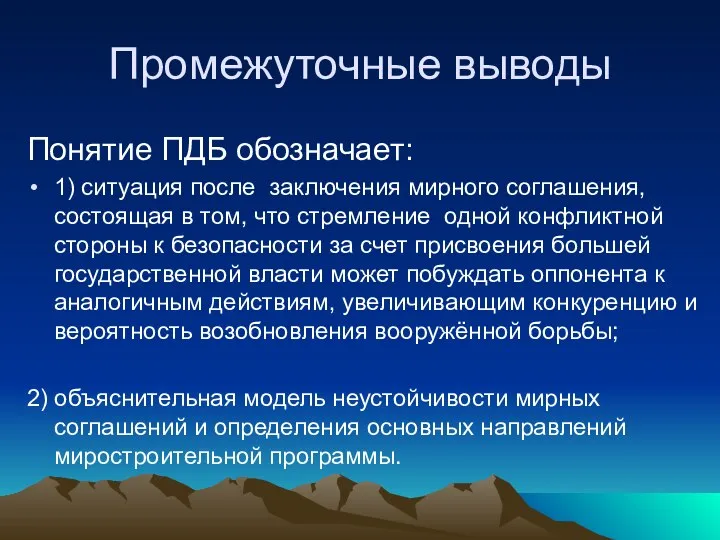 Промежуточные выводы

Понятие ПДБ обозначает:

• 1) ситуация после заключения мирного соглашения, состоящая в том, что стремление одной конфликтной стороны к безопасности за счет присвоения большей государственной власти может побуждать оппонента к аналогичным действиям, увеличивающим конкуренцию и вероятность возобновления вооружённой борьбы;

2) объяснительная модель неустойчивости мирных соглашений и определения основных направлений миростроительной программы.